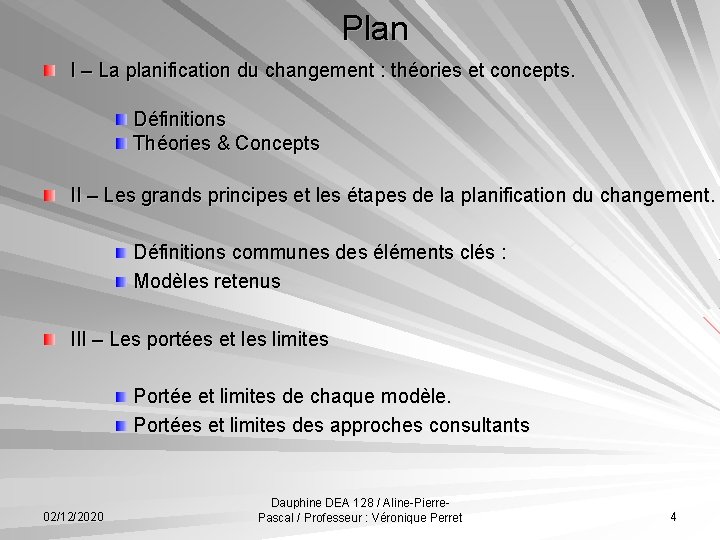 Plan

I – La planification du changement : théories et concepts.

Définitions
Théories & Concepts

II – Les grands principes et les étapes de la planification du changement.

Définitions communes des éléments clés :
Modèles retenus

III – Les portées et les limites

Portée et limites de chaque modèle.
Portées et limites des approches consultants

02/12/2020

Dauphine DEA 128 / Aline-Pierre-Pascal / Professeur : Véronique Perret

4